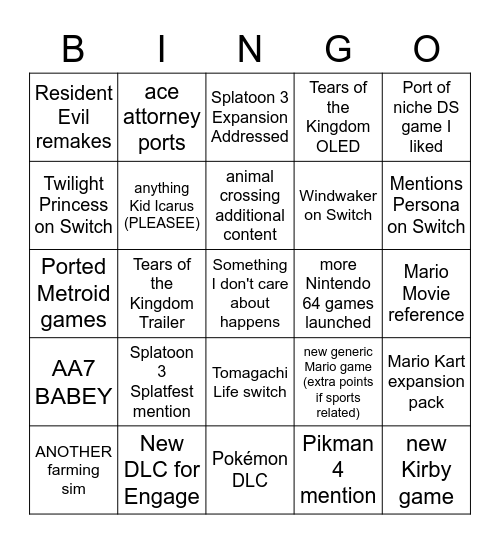 | B | I | N | G | O |
|---|---|---|---|---|
| Resident Evil remakes | ace attorney ports | Splatoon 3 Expansion Addressed | Tears of the Kingdom OLED | Port of niche DS game I liked |
| Twilight Princess on Switch | anything Kid Icarus (PLEASEE) | animal crossing additional content | Windwaker on Switch | Mentions Persona on Switch |
| Ported Metroid games | Tears of the Kingdom Trailer | Something I don't care about happens | more Nintendo 64 games launched | Mario Movie reference |
| AA7 BABEY | Splatoon 3 Splatfest mention | Tomagachi Life switch | new generic Mario game (extra points if sports related) | Mario Kart expansion pack |
| ANOTHER farming sim | New DLC for Engage | Pokémon DLC | Pikman 4 mention | new Kirby game |